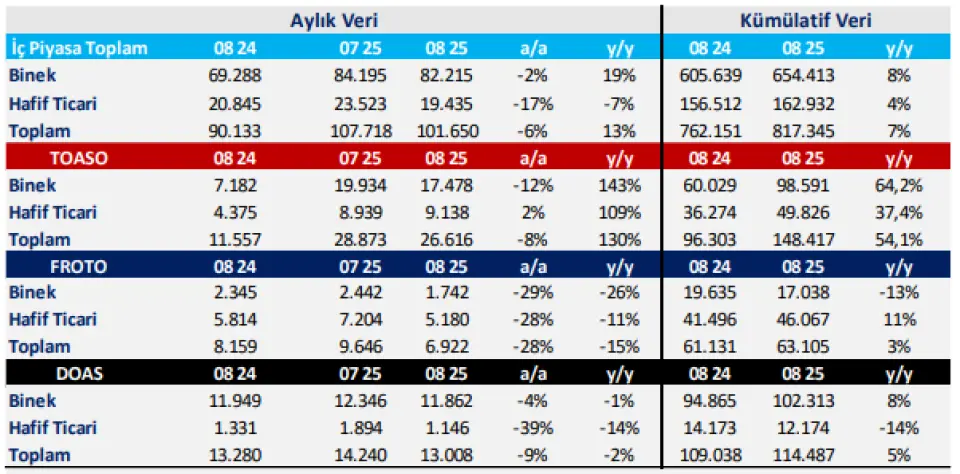 | | Aylık Veri | | | | | Kümülatif Veri | | |
|---|---|---|---|---|---|---|---|---|
| İç Piyasa Toplam | 08 24 | 07 25 | 08 25 | a/a | y/y | 08 24 | 08 25 | y/y |
| Binek | 69.288 | 84.195 | 82.215 | -2% | 19% | 605.639 | 654.413 | 8% |
| Hafif Ticari | 20.845 | 23.523 | 19.435 | -17% | -7% | 156.512 | 162.932 | 4% |
| Toplam | 90.133 | 107.718 | 101.650 | -6% | 13% | 762.151 | 817.345 | 7% |
| TOASO | 08 24 | 07 25 | 08 25 | a/a | y/y | 08 24 | 08 25 | y/y |
| Binek | 7.182 | 19.934 | 17.478 | -12% | 143% | 60.029 | 98.591 | 64,2% |
| Hafif Ticari | 4.375 | 8.939 | 9.138 | 2% | 109% | 36.274 | 49.826 | 37,4% |
| Toplam | 11.557 | 28.873 | 26.616 | -8% | 130% | 96.303 | 148.417 | 54,1% |
| FROTO | 08 24 | 07 25 | 08 25 | a/a | y/y | 08 24 | 08 25 | y/y |
| Binek | 2.345 | 2.442 | 1.742 | -29% | -26% | 19.635 | 17.038 | -13% |
| Hafif Ticari | 5.814 | 7.204 | 5.180 | -28% | -11% | 41.496 | 46.067 | 11% |
| Toplam | 8.159 | 9.646 | 6.922 | -28% | -15% | 61.131 | 63.105 | 3% |
| DOAS | 08 24 | 07 25 | 08 25 | a/a | y/y | 08 24 | 08 25 | y/y |
| Binek | 11.949 | 12.346 | 11.862 | -4% | -1% | 94.865 | 102.313 | 8% |
| Hafif Ticari | 1.331 | 1.894 | 1.146 | -39% | -14% | 14.173 | 12.174 | -14% |
| Toplam | 13.280 | 14.240 | 13.008 | -9% | -2% | 109.038 | 114.487 | 5% |